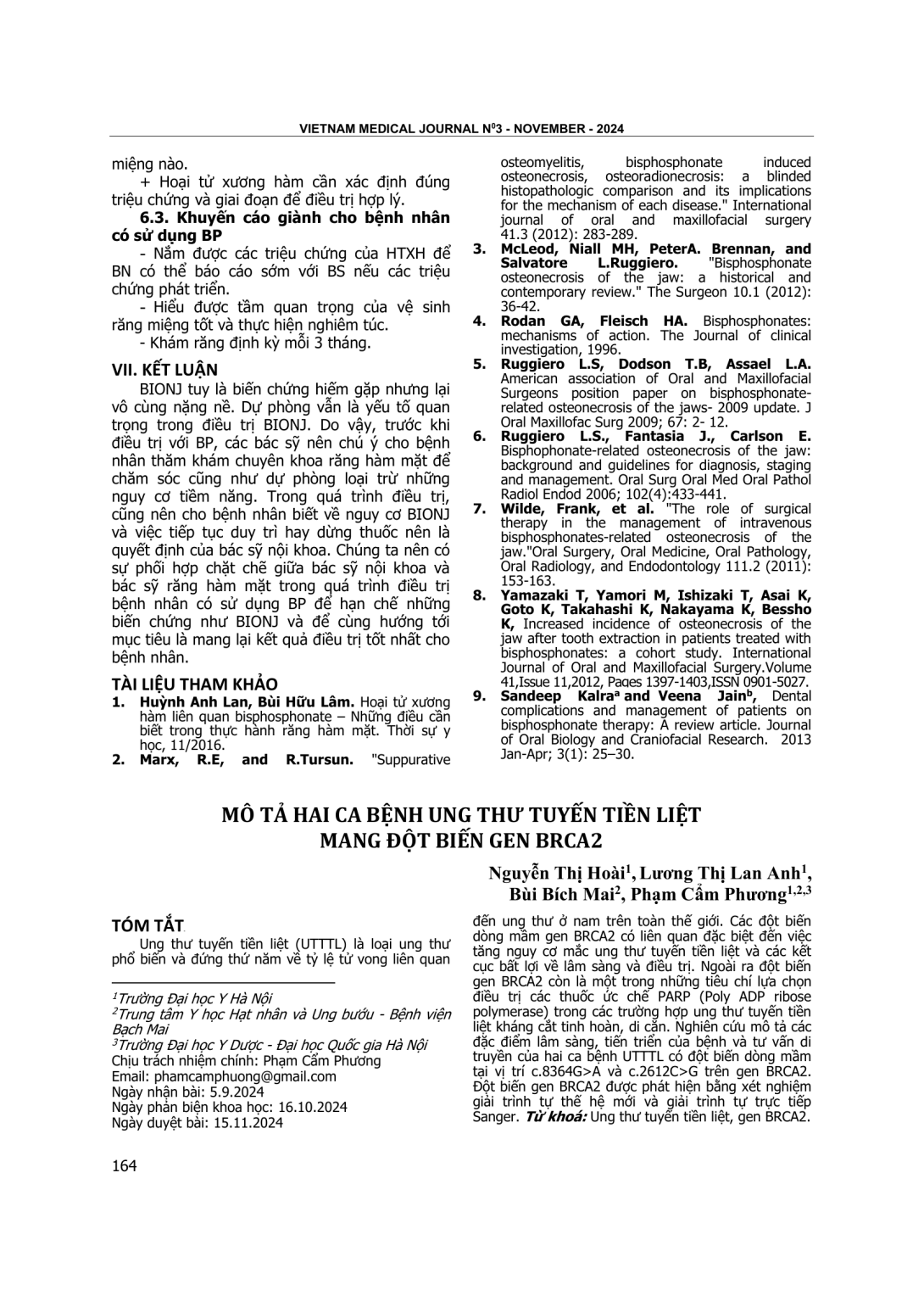 VIETNAM MEDICAL JOURNAL N$^0$3 - NOVEMBER - 2024

miệng nào.

+ Hoại tử xương hàm cần xác định đúng triệu chứng và giai đoạn để điều trị hợp lý.

6.3. Khuyến cáo giành cho bệnh nhân có sử dụng BP

- Nắm được các triệu chứng của HTXH để BN có thể báo cáo sớm với BS nếu các triệu chứng phát triển.

- Hiểu được tầm quan trọng của vệ sinh răng miệng tốt và thực hiện nghiêm túc.

- Khám răng định kỳ mỗi 3 tháng.

VII. KẾT LUẬN

BIONJ tuy là biến chứng hiếm gặp nhưng lại vô cùng nặng nề. Dự phòng vẫn là yếu tố quan trọng trong điều trị BIONJ. Do vậy, trước khi điều trị với BP, các bác sỹ nên chú ý cho bệnh nhân thăm khám chuyên khoa răng hàm mặt để chăm sóc cũng như dự phòng loại trừ những nguy cơ tiềm năng. Trong quá trình điều trị, cũng nên cho bệnh nhân biết về nguy cơ BIONJ và việc tiếp tục duy trì hay dừng thuốc nên là quyết định của bác sỹ nội khoa. Chúng ta nên có sự phối hợp chặt chẽ giữa bác sỹ nội khoa và bác sỹ răng hàm mặt trong quá trình điều trị bệnh nhân có sử dụng BP để hạn chế những biến chứng như BIONJ và để cùng hướng tới mục tiêu là mang lại kết quả điều trị tốt nhất cho bệnh nhân.

TÀI LIỆU THAM KHẢO

1. Huỳnh Anh Lan, Bùi Hữu Lâm. Hoại tử xương hàm liên quan bisphosphonate – Những điều cần biết trong thực hành răng hàm mặt. Thời sự y học, 11/2016.

2. Marx, R.E, and R.Tursun. "Suppurative osteomyelitis, bisphosphonate induced osteonecrosis, osteoradionecrosis: a blinded histopathologic comparison and its implications for the mechanism of each disease." International journal of oral and maxillofacial surgery 41.3 (2012): 283-289.

3. McLeod, Niall MH, PeterA. Brennan, and Salvatore L.Ruggiero. "Bisphosphonate osteonecrosis of the jaw: a historical and contemporary review." The Surgeon 10.1 (2012): 36-42.

4. Rodan GA, Fleisch HA. Bisphosphonates: mechanisms of action. The Journal of clinical investigation, 1996.

5. Ruggiero L.S, Dodson T.B, Assael L.A. American association of Oral and Maxillofacial Surgeons position paper on bisphosphonate-related osteonecrosis of the jaws- 2009 update. J Oral Maxillofac Surg 2009; 67: 2- 12.

6. Ruggiero L.S., Fantasia J., Carlson E. Bisphophonate-related osteonecrosis of the jaw: background and guidelines for diagnosis, staging and management. Oral Surg Oral Med Oral Pathol Radiol Endod 2006; 102(4):433-441.

7. Wilde, Frank, et al. "The role of surgical therapy in the management of intravenous bisphosphonates-related osteonecrosis of the jaw."Oral Surgery, Oral Medicine, Oral Pathology, Oral Radiology, and Endodontology 111.2 (2011): 153-163.

8. Yamazaki T, Yamori M, Ishizaki T, Asai K, Goto K, Takahashi K, Nakayama K, Bessho K, Increased incidence of osteonecrosis of the jaw after tooth extraction in patients treated with bisphosphonates: a cohort study. International Journal of Oral and Maxillofacial Surgery.Volume 41,Issue 11,2012, Pages 1397-1403,ISSN 0901-5027.

9. Sandeep Kalra$^a$ and Veena Jain$^b$, Dental complications and management of patients on bisphosphonate therapy: A review article. Journal of Oral Biology and Craniofacial Research. 2013 Jan-Apr; 3(1): 25–30.

MÔ TẢ HAI CA BỆNH UNG THƯ TUYẾN TIỀN LIỆT MANG ĐỘT BIẾN GEN BRCA2

Nguyễn Thị Hoài$^1$, Lương Thị Lan Anh$^1$, Bùi Bích Mai$^2$, Phạm Cẩm Phương$^{1,2,3}$

TÓM TẮT

Ung thư tuyến tiền liệt (UTTTL) là loại ung thư phổ biến và đứng thứ năm về tỷ lệ tử vong liên quan đến ung thư ở nam trên toàn thế giới. Các đột biến dòng mầm gen BRCA2 có liên quan đặc biệt đến việc tăng nguy cơ mắc ung thư tuyến tiền liệt và các kết cục bất lợi về lâm sàng và điều trị. Ngoài ra đột biến gen BRCA2 còn là một trong những tiêu chí lựa chọn điều trị các thuốc ức chế PARP (Poly ADP ribose polymerase) trong các trường hợp ung thư tuyến tiền liệt kháng cắt tinh hoàn, di căn. Nghiên cứu mô tả các đặc điểm lâm sàng, tiến triển của bệnh và tư vấn di truyền của hai ca bệnh UTTTL có đột biến dòng mầm tại vị trí c.8364G>A và c.2612C>G trên gen BRCA2. Đột biến gen BRCA2 được phát hiện bằng xét nghiệm giải trình tự thế hệ mới và giải trình tự trực tiếp Sanger. Từ khoá: Ung thư tuyến tiền liệt, gen BRCA2.

$^1$Trường Đại học Y Hà Nội
$^2$Trung tâm Y học Hạt nhân và Ung bướu - Bệnh viện Bạch Mai
$^3$Trường Đại học Y Dược - Đại học Quốc gia Hà Nội
Chịu trách nhiệm chính: Phạm Cẩm Phương
Email: phamcamphuong@gmail.com
Ngày nhận bài: 5.9.2024
Ngày phản biện khoa học: 16.10.2024
Ngày duyệt bài: 15.11.2024

164